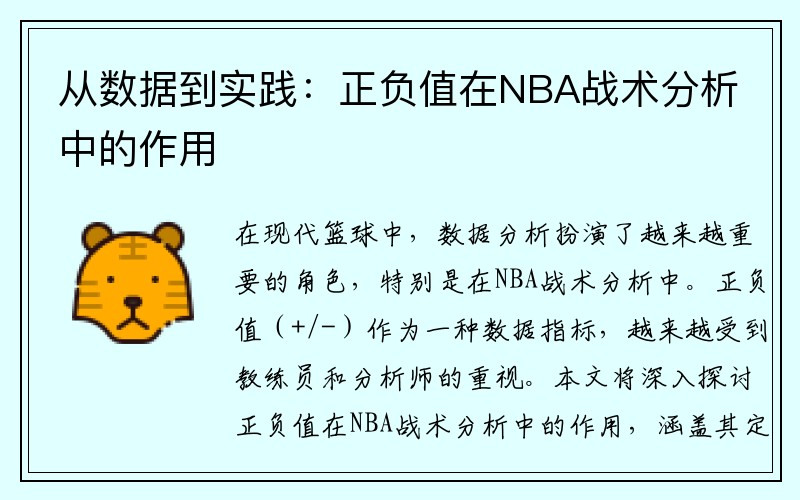 从数据到实践：正负值在NBA战术分析中的作用

在现代篮球中，数据分析扮演了越来越重要的角色，特别是在NBA战术分析中。正负值（+/-）作为一种数据指标，越来越受到教练员和分析师的重视。本文将深入探讨正负值在NBA战术分析中的作用，涵盖其定